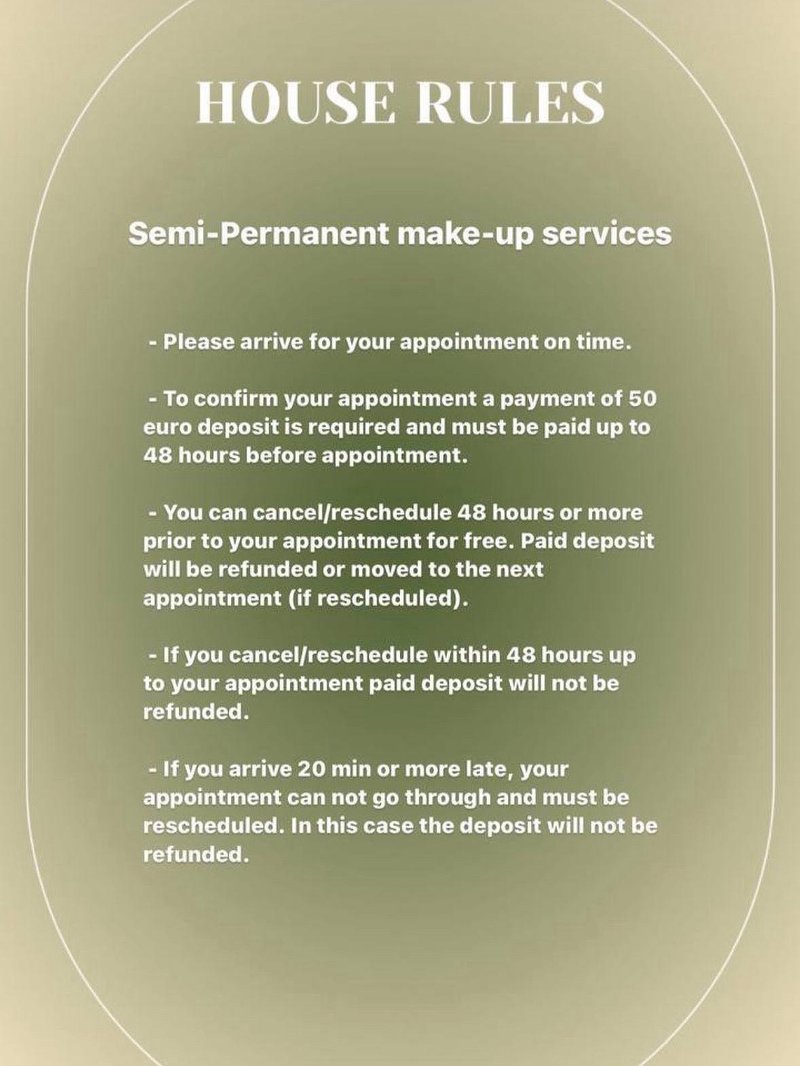 HOUSE RULES

Semi-Permanent make-up services

- Please arrive for your appointment on time.

- To confirm your appointment a payment of 50 euro deposit is required and must be paid up to 48 hours before appointment.

- You can cancel/reschedule 48 hours or more prior to your appointment for free. Paid deposit will be refunded or moved to the next appointment (if rescheduled).

- If you cancel/reschedule within 48 hours up to your appointment paid deposit will not be refunded.

- If you arrive 20 min or more late, your appointment can not go through and must be rescheduled. In this case the deposit will not be refunded.